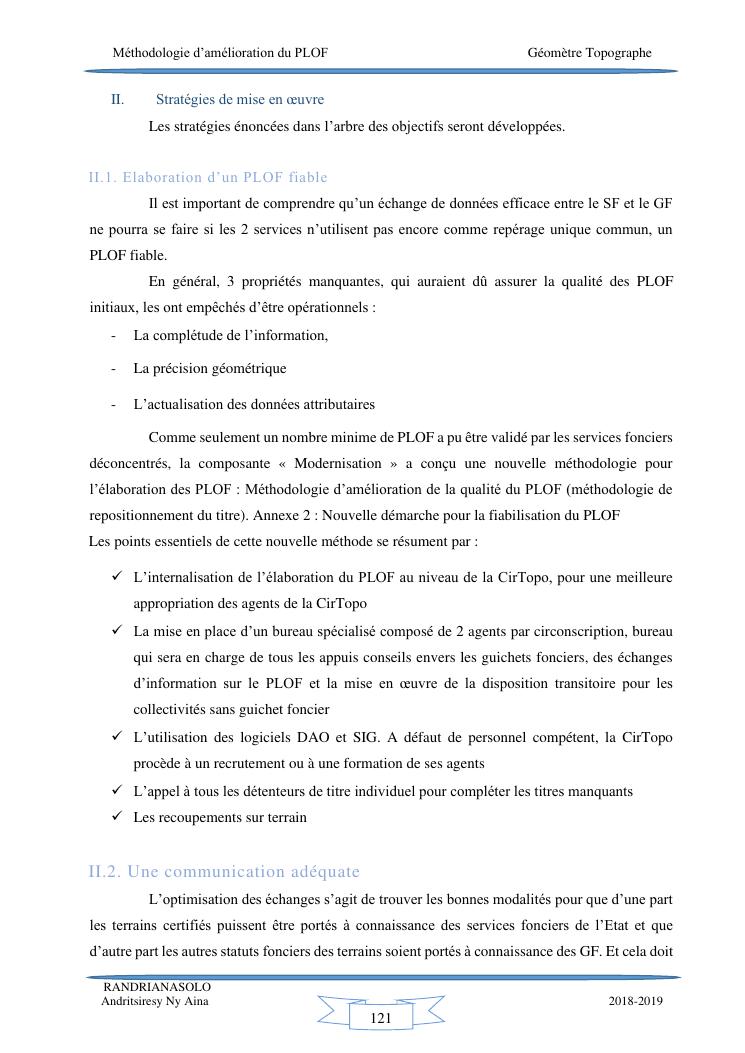 Méthodologie d'amélioration du PLOF Géomètre Topographe

II. Stratégies de mise en œuvre

Les stratégies énoncées dans l'arbre des objectifs seront développées.

II.1. Elaboration d'un PLOF fiable

Il est important de comprendre qu'un échange de données efficace entre le SF et le GF ne pourra se faire si les 2 services n'utilisent pas encore comme repérage unique commun, un PLOF fiable.

En général, 3 propriétés manquantes, qui auraient dû assurer la qualité des PLOF initiaux, les ont empêchés d'être opérationnels :

- La complétude de l'information,
- La précision géométrique
- L'actualisation des données attributaires

Comme seulement un nombre minime de PLOF a pu être validé par les services fonciers déconcentrés, la composante « Modernisation » a conçu une nouvelle méthodologie pour l'élaboration des PLOF : Méthodologie d'amélioration de la qualité du PLOF (méthodologie de repositionnement du titre). Annexe 2 : Nouvelle démarche pour la fiabilisation du PLOF

Les points essentiels de cette nouvelle méthode se résument par :

✓ L'internalisation de l'élaboration du PLOF au niveau de la CirTopo, pour une meilleure appropriation des agents de la CirTopo
✓ La mise en place d'un bureau spécialisé composé de 2 agents par circonscription, bureau qui sera en charge de tous les appuis conseils envers les guichets fonciers, des échanges d'information sur le PLOF et la mise en œuvre de la disposition transitoire pour les collectivités sans guichet foncier
✓ L'utilisation des logiciels DAO et SIG. A défaut de personnel compétent, la CirTopo procède à un recrutement ou à une formation de ses agents
✓ L'appel à tous les détenteurs de titre individuel pour compléter les titres manquants
✓ Les recoupements sur terrain

II.2. Une communication adéquate

L'optimisation des échanges s'agit de trouver les bonnes modalités pour que d'une part les terrains certifiés puissent être portés à connaissance des services fonciers de l'Etat et que d'autre part les autres statuts fonciers des terrains soient portés à connaissance des GF. Et cela doit

RANDRIANASOLO
Andritsiresy Ny Aina
121
2018-2019